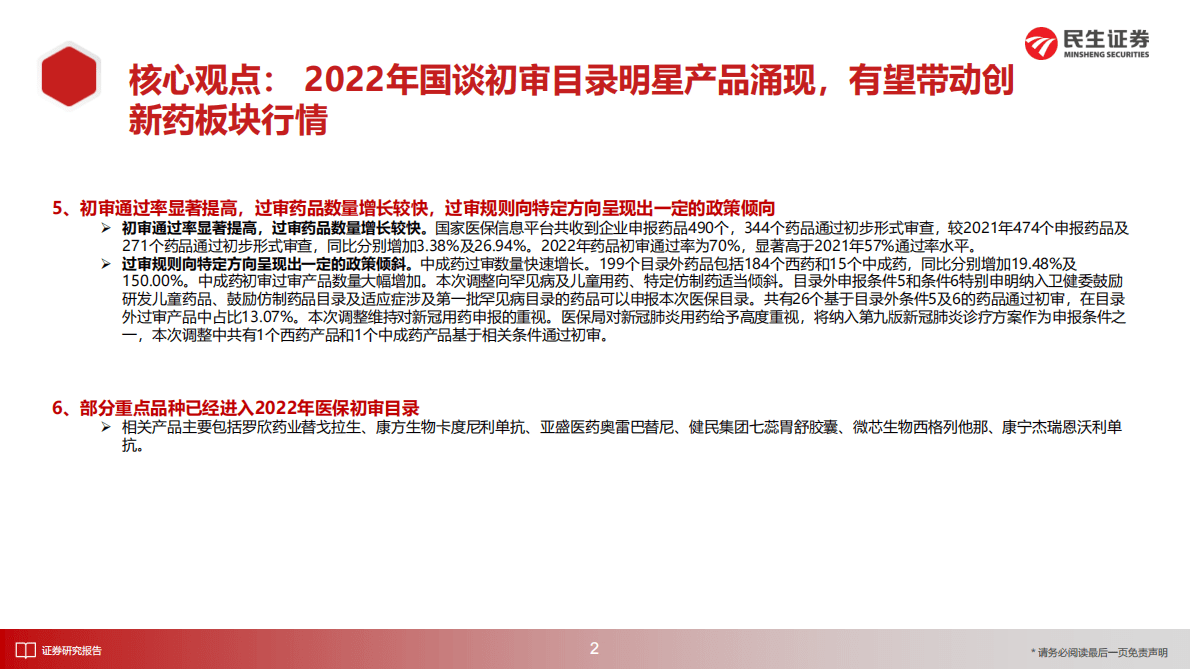 民生证券
MINSHENG SECURITIES

核心观点： 2022年国谈初审目录明星产品涌现，有望带动创新药板块行情

5、初审通过率显著提高，过审药品数量增长较快，过审规则向特定方向呈现出一定的政策倾向

➢ 初审通过率显著提高，过审药品数量增长较快。国家医保信息平台共收到企业申报药品490个，344个药品通过初步形式审查，较2021年474个申报药品及271个药品通过初步形式审查，同比分别增加3.38%及26.94%。2022年药品初审通过率为70%，显著高于2021年57%通过率水平。

➢ 过审规则向特定方向呈现出一定的政策倾斜。中成药过审数量快速增长。199个目录外药品包括184个西药和15个中成药，同比分别增加19.48%及150.00%。中成药初审过审产品数量大幅增加。本次调整向罕见病及儿童用药、特定仿制药适当倾斜。目录外申报条件5和条件6特别申明纳入卫健委鼓励研发儿童药品、鼓励仿制药品目录及适应症涉及第一批罕见病目录的药品可以申报本次医保目录。共有26个基于目录外条件5及6的药品通过初审，在目录外过审产品中占比13.07%。本次调整维持对新冠用药申报的重视。医保局对新冠肺炎用药给予高度重视，将纳入第九版新冠肺炎诊疗方案作为申报条件之一，本次调整中共有1个西药产品和1个中成药产品基于相关条件通过初审。

6、部分重点品种已经进入2022年医保初审目录

➢ 相关产品主要包括罗欣药业替戈拉生、康方生物卡度尼利单抗、亚盛医药奥雷巴替尼、健民集团七蕊胃舒胶囊、微芯生物西格列他那、康宁杰瑞恩沃利单抗。

证券研究报告

2

* 请务必阅读最后一页免责声明